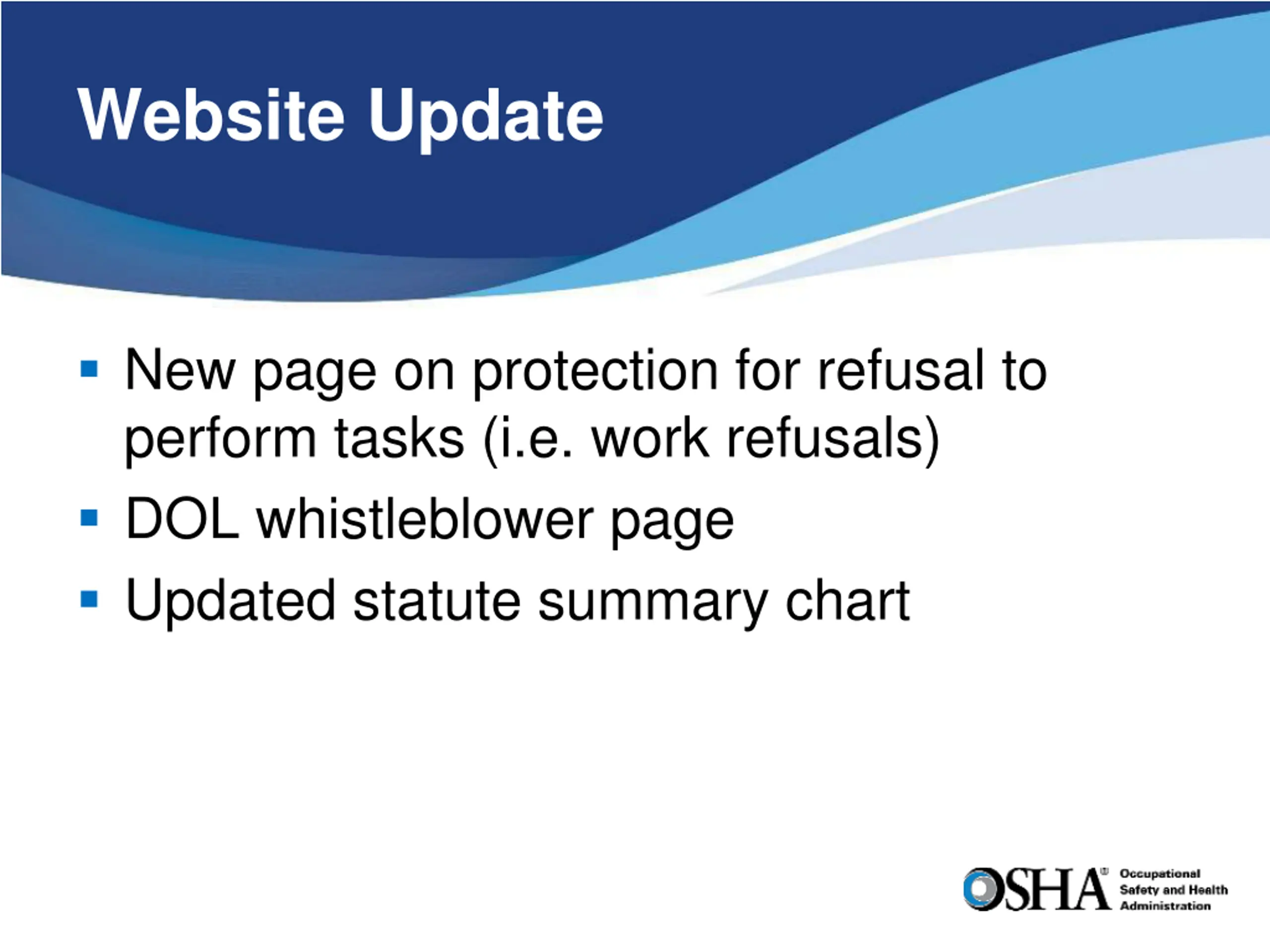 Website Update

▪ New page on protection for refusal to perform tasks (i.e. work refusals)
▪ DOL whistleblower page
▪ Updated statute summary chart

OSHA® Occupational Safety and Health Administration